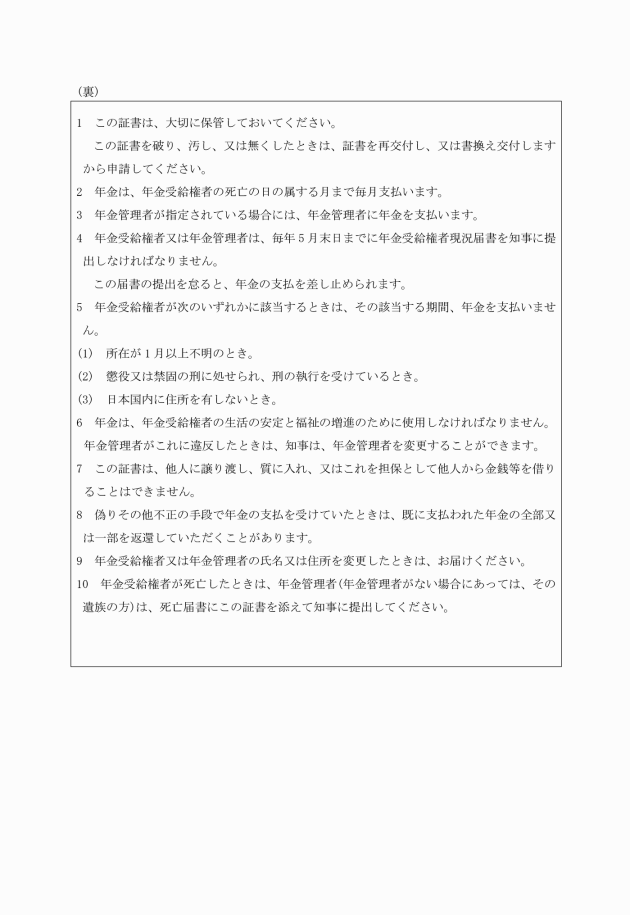 （裏）

1　この証書は、大切に保管しておいてください。

この証書を破り、汚し、又は無くしたときは、証書を再交付し、又は書換え交付しますから申請してください。

2　年金は、年金受給権者の死亡の日の属する月まで毎月支払います。

3　年金管理者が指定されている場合には、年金管理者に年金を支払います。

4　年金受給権者又は年金管理者は、毎年５月末日までに年金受給権者現況届書を知事に提出しなければなりません。

この届書の提出を怠ると、年金の支払を差し止められます。

5　年金受給権者が次のいずれかに該当するときは、その該当する期間、年金を支払いません。

(1)　所在が１月以上不明のとき。

(2)　懲役又は禁固の刑に処せられ、刑の執行を受けているとき。

(3)　日本国内に住所を有しないとき。

6　年金は、年金受給権者の生活の安定と福祉の増進のために使用しなければなりません。年金管理者がこれに違反したときは、知事は、年金管理者を変更することができます。

7　この証書は、他人に譲り渡し、質に入れ、又はこれを担保として他人から金銭等を借りることはできません。

8　偽りその他不正の手段で年金の支払を受けていたときは、既に支払われた年金の全部又は一部を返還していただくことがあります。

9　年金受給権者又は年金管理者の氏名又は住所を変更したときは、お届けください。

10　年金受給権者が死亡したときは、年金管理者(年金管理者がない場合にあっては、その遺族の方)は、死亡届書にこの証書を添えて知事に提出してください。